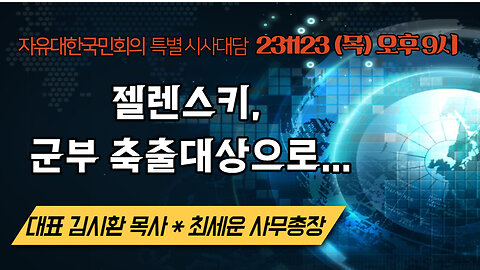 자유대한국민회의 특별 시사대담 231123 (목) 오후 9시

젤렌스키,
군부 축출대상으로...

대표 김시환 목사 * 최세운 사무총장